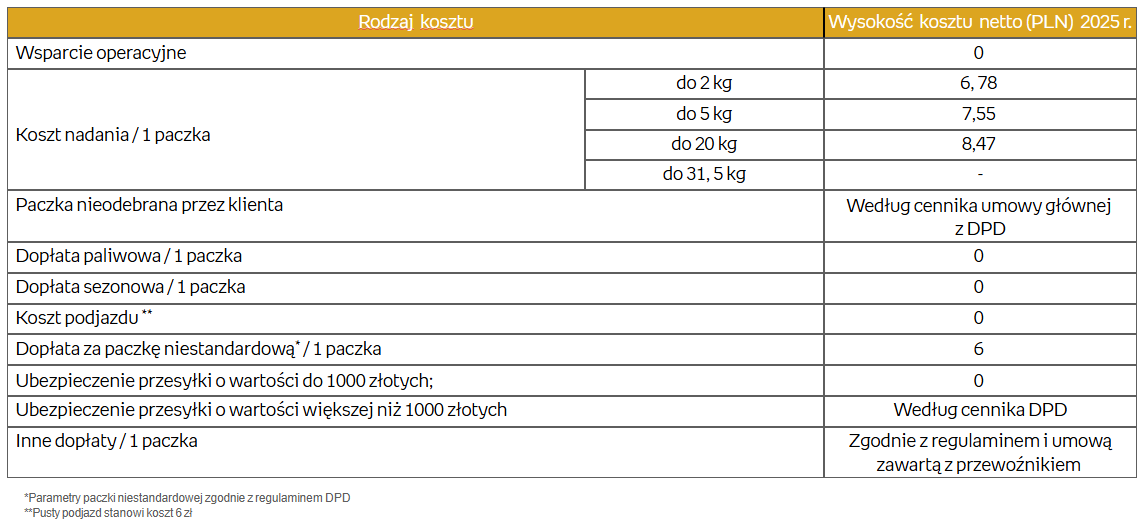 | Rodzaj kosztu | | Wysokość kosztu netto (PLN) 2025 r. |
|---|---|---|
| Wsparcie operacyjne | | 0 |
| Koszt nadania / 1 paczka | do 2 kg | 6, 78 |
| | do 5 kg | 7,55 |
| | do 20 kg | 8,47 |
| | do 31, 5 kg | - |
| Paczka nieodebrana przez klienta | | Według cennika umowy głównej z DPD |
| Dopłata paliwowa / 1 paczka | | 0 |
| Dopłata sezonowa / 1 paczka | | 0 |
| Koszt podjazdu ** | | 0 |
| Dopłata za paczkę niestandardową* / 1 paczka | | 6 |
| Ubezpieczenie przesyłki o wartości do 1000 złotych; | | 0 |
| Ubezpieczenie przesyłki o wartości większej niż 1000 złotych | | Według cennika DPD |
| Inne dopłaty / 1 paczka | | Zgodnie z regulaminem i umową zawartą z przewoźnikiem |

*Parametry paczki niestandardowej zgodnie z regulaminem DPD
**Pusty podjazd stanowi koszt 6 zł